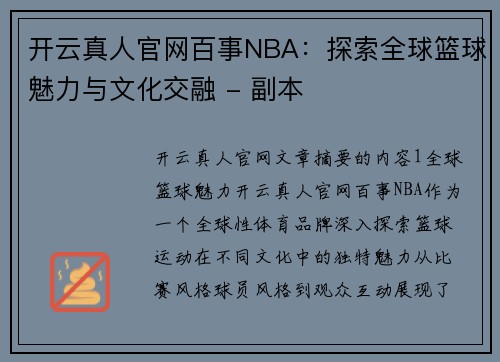 开云真人官网百事NBA：探索全球篮球魅力与文化交融 - 副本

开云真人官网文章摘要的内容1全球篮球魅力开云真人官网百事NBA作为一个全球性体育品牌深入探索篮球运动在不同文化中的独特魅力从比赛风格球员风格到观众互动展现了